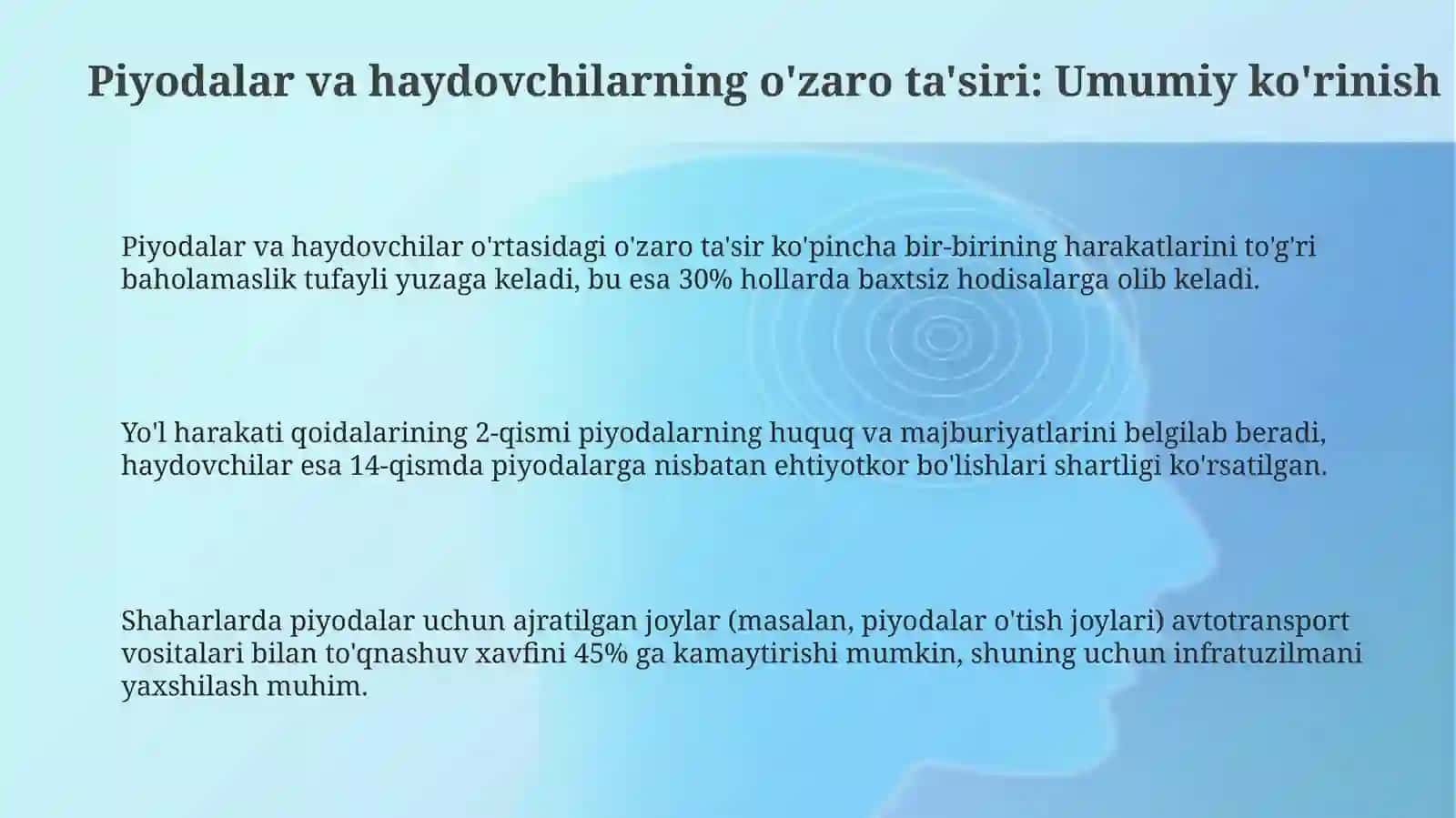 Piyodalar va haydovchilarning o'zaro ta'siri: Umumiy ko'rinish

Piyodalar va haydovchilar o'rtasidagi o'zaro ta'sir ko'pincha bir-birining harakatlarini to'g'ri baholamaslik tufayli yuzaga keladi, bu esa 30% hollarda baxtsiz hodisalarga olib keladi.

Yo'l harakati qoidalarining 2-qismi piyodalarning huquq va majburiyatlarini belgilab beradi, haydovchilar esa 14-qismda piyodalarga nisbatan ehtiyotkor bo'lishlari shartligi ko'rsatilgan.

Shaharlarda piyodalar uchun ajratilgan joylar (masalan, piyodalar o'tish joylari) avtotransport vositalari bilan to'qnashuv xavfini 45% ga kamaytirishi mumkin, shuning uchun infratuzilmani yaxshilash muhim.